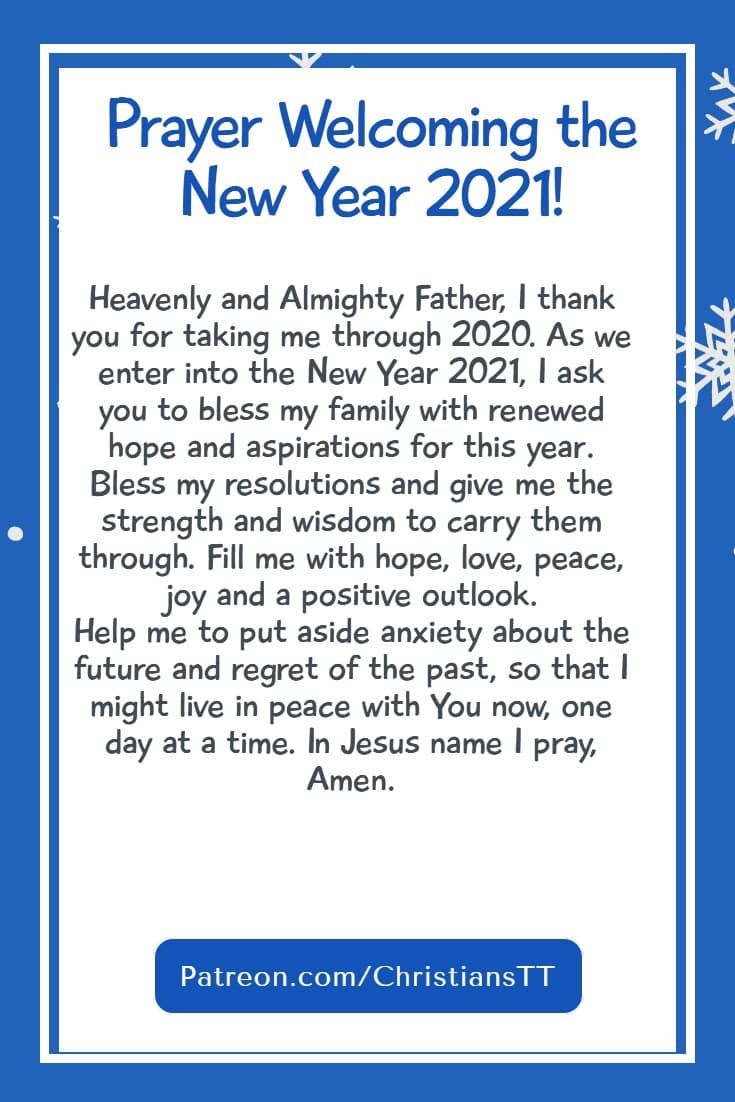 Prayer Welcoming the New Year 2021!

Heavenly and Almighty Father, I thank you for taking me through 2020. As we enter into the New Year 2021, I ask you to bless my family with renewed hope and aspirations for this year. Bless my resolutions and give me the strength and wisdom to carry them through. Fill me with hope, love, peace, joy and a positive outlook.
Help me to put aside anxiety about the future and regret of the past, so that I might live in peace with You now, one day at a time. In Jesus name I pray, Amen.

Patreon.com/ChristiansTT